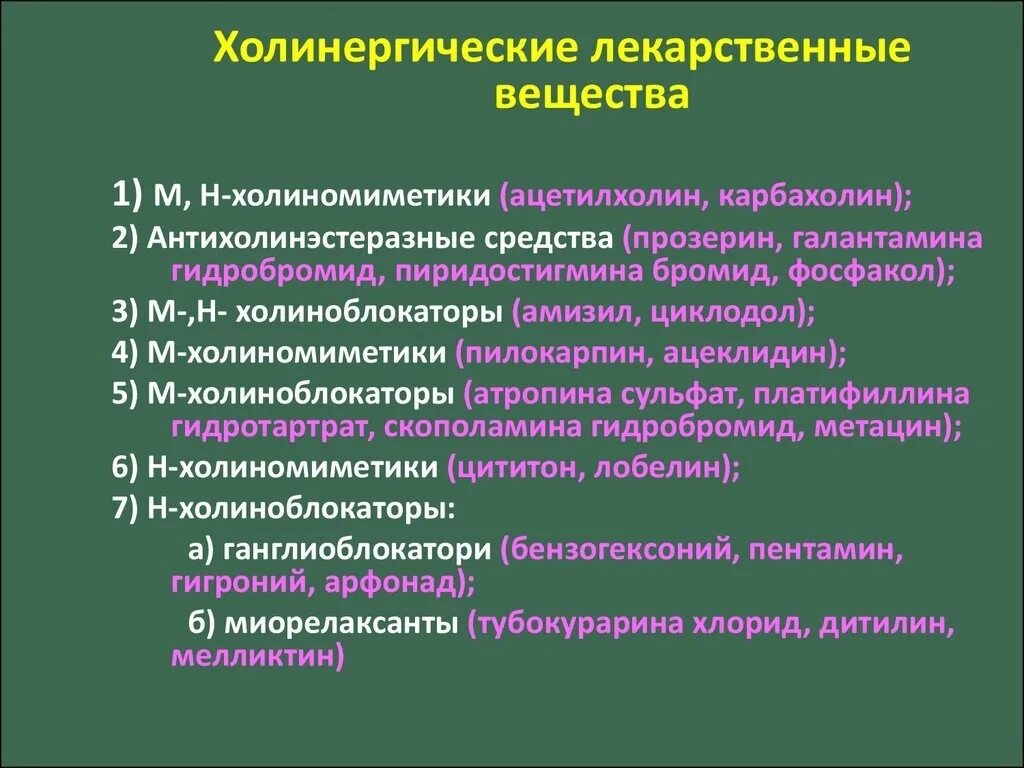 Холинергические лекарственные вещества

1) М, Н-холиномиметики (ацетилхолин, карбахолин);
2) Антихолинэстеразные средства (прозерин, галантамина гидробромид, пиридостигмина бромид, фосфакол);
3) М-,Н- холиноблокаторы (амизил, циклодол);
4) М-холиномиметики (пилокарпин, ацеклидин);
5) М-холиноблокаторы (атропина сульфат, платифиллина гидротартрат, скополамина гидробромид, метацин);
6) Н-холиномиметики (цититон, лобелин);
7) Н-холиноблокаторы:
а) ганглиоблокатори (бензогексоний, пентамин, гигроний, арфонад);
б) миорелаксанты (тубокурарина хлорид, дитилин, мелликтин)